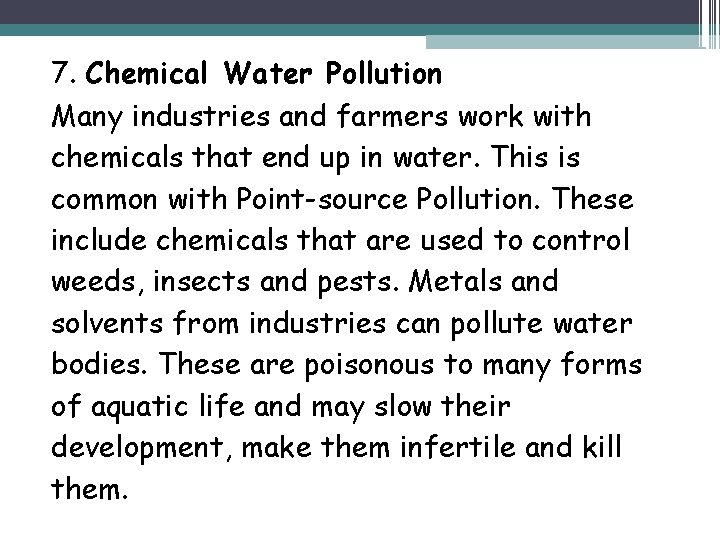 7. Chemical Water Pollution
Many industries and farmers work with chemicals that end up in water. This is common with Point-source Pollution. These include chemicals that are used to control weeds, insects and pests. Metals and solvents from industries can pollute water bodies. These are poisonous to many forms of aquatic life and may slow their development, make them infertile and kill them.